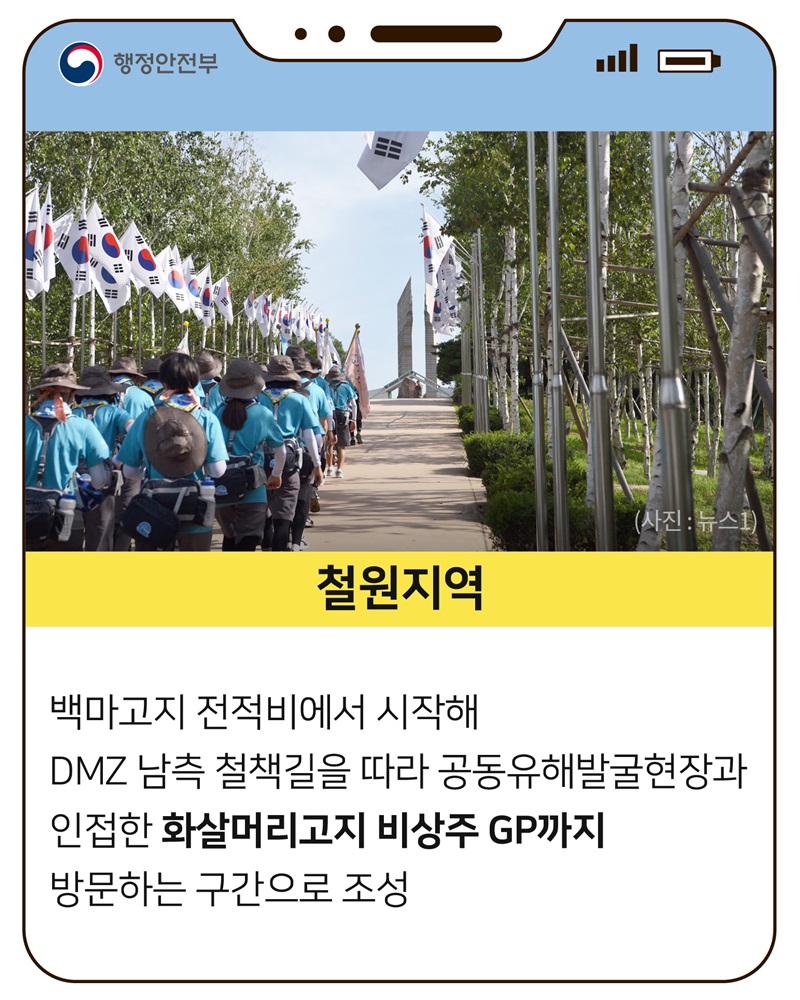 행정안전부

(사진 : 뉴스1)

철원지역

백마고지 전적비에서 시작해
DMZ 남측 철책길을 따라 공동유해발굴현장과
인접한 화살머리고지 비상주 GP까지
방문하는 구간으로 조성